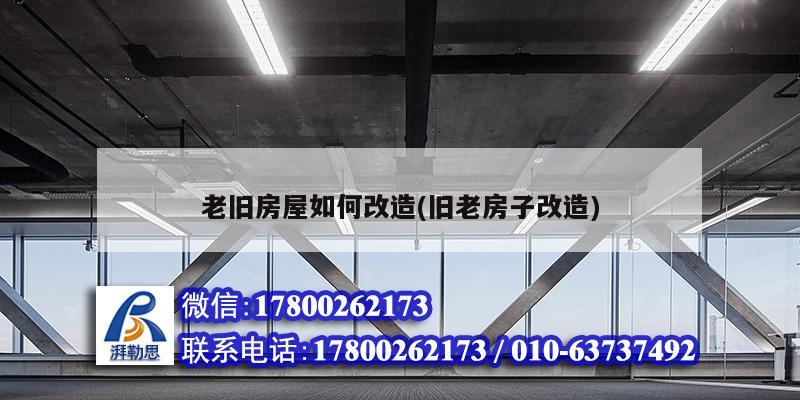 老旧房屋如何改造(旧老房子改造)

湃勒思

微信:17800262173

联系电话:17800262173 / 010-63737492